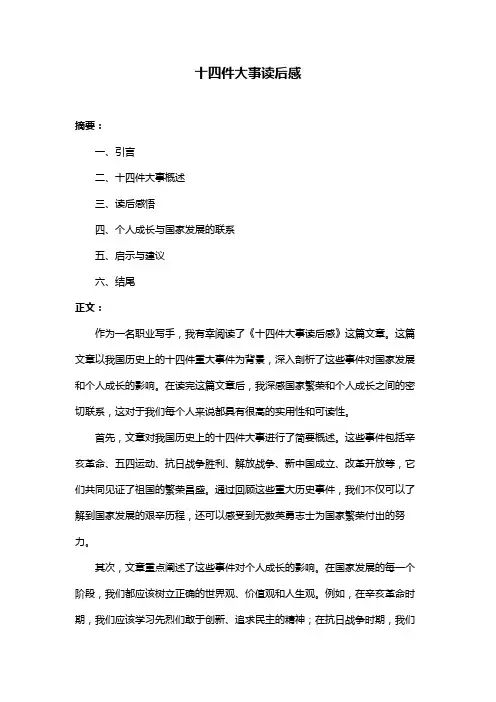 十四件大事读后感

摘要：

一、引言

二、十四件大事概述

三、读后感悟

四、个人成长与国家发展的联系

五、启示与建议

六、结尾

正文：

作为一名职业写手，我有幸阅读了《十四件大事读后感》这篇文章。这篇文章以我国历史上的十四件重大事件为背景，深入剖析了这些事件对国家发展和个人成长的影响。在读完这篇文章后，我深感国家繁荣和个人成长之间的密切联系，这对于我们每个人来说都具有很高的实用性和可读性。

首先，文章对我国历史上的十四件大事进行了简要概述。这些事件包括辛亥革命、五四运动、抗日战争胜利、解放战争、新中国成立、改革开放等，它们共同见证了祖国的繁荣昌盛。通过回顾这些重大历史事件，我们不仅可以了解到国家发展的艰辛历程，还可以感受到无数英勇志士为国家繁荣付出的努力。

其次，文章重点阐述了这些事件对个人成长的影响。在国家发展的每一个阶段，我们都应该树立正确的世界观、价值观和人生观。例如，在辛亥革命时期，我们应该学习先烈们敢于创新、追求民主的精神；在抗日战争时期，我们